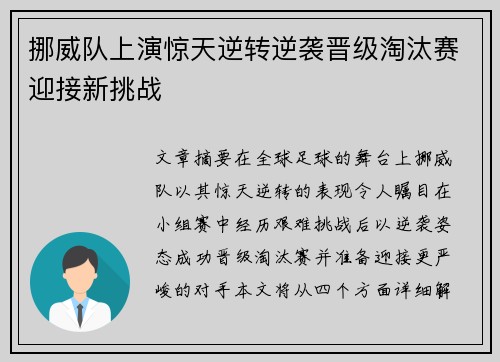 挪威队上演惊天逆转逆袭晋级淘汰赛迎接新挑战

文章摘要在全球足球的舞台上挪威队以其惊天逆转的表现令人瞩目在小组赛中经历艰难挑战后以逆袭姿态成功晋级淘汰赛并准备迎接更严峻的对手本文将从四个方面详细解